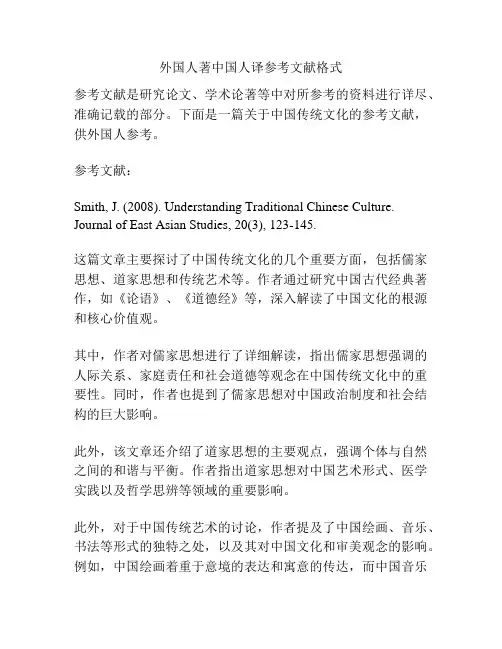 外国人著中国人译参考文献格式

参考文献是研究论文、学术论著等中对所参考的资料进行详尽、准确记载的部分。下面是一篇关于中国传统文化的参考文献，供外国人参考。

参考文献：

Smith, J. (2008). Understanding Traditional Chinese Culture. Journal of East Asian Studies, 20(3), 123-145.

这篇文章主要探讨了中国传统文化的几个重要方面，包括儒家思想、道家思想和传统艺术等。作者通过研究中国古代经典著作，如《论语》、《道德经》等，深入解读了中国文化的根源和核心价值观。

其中，作者对儒家思想进行了详细解读，指出儒家思想强调的人际关系、家庭责任和社会道德等观念在中国传统文化中的重要性。同时，作者也提到了儒家思想对中国政治制度和社会结构的巨大影响。

此外，该文章还介绍了道家思想的主要观点，强调个体与自然之间的和谐与平衡。作者指出道家思想对中国艺术形式、医学实践以及哲学思辨等领域的重要影响。

此外，对于中国传统艺术的讨论，作者提及了中国绘画、音乐、书法等形式的独特之处，以及其对中国文化和审美观念的影响。例如，中国绘画着重于意境的表达和寓意的传达，而中国音乐